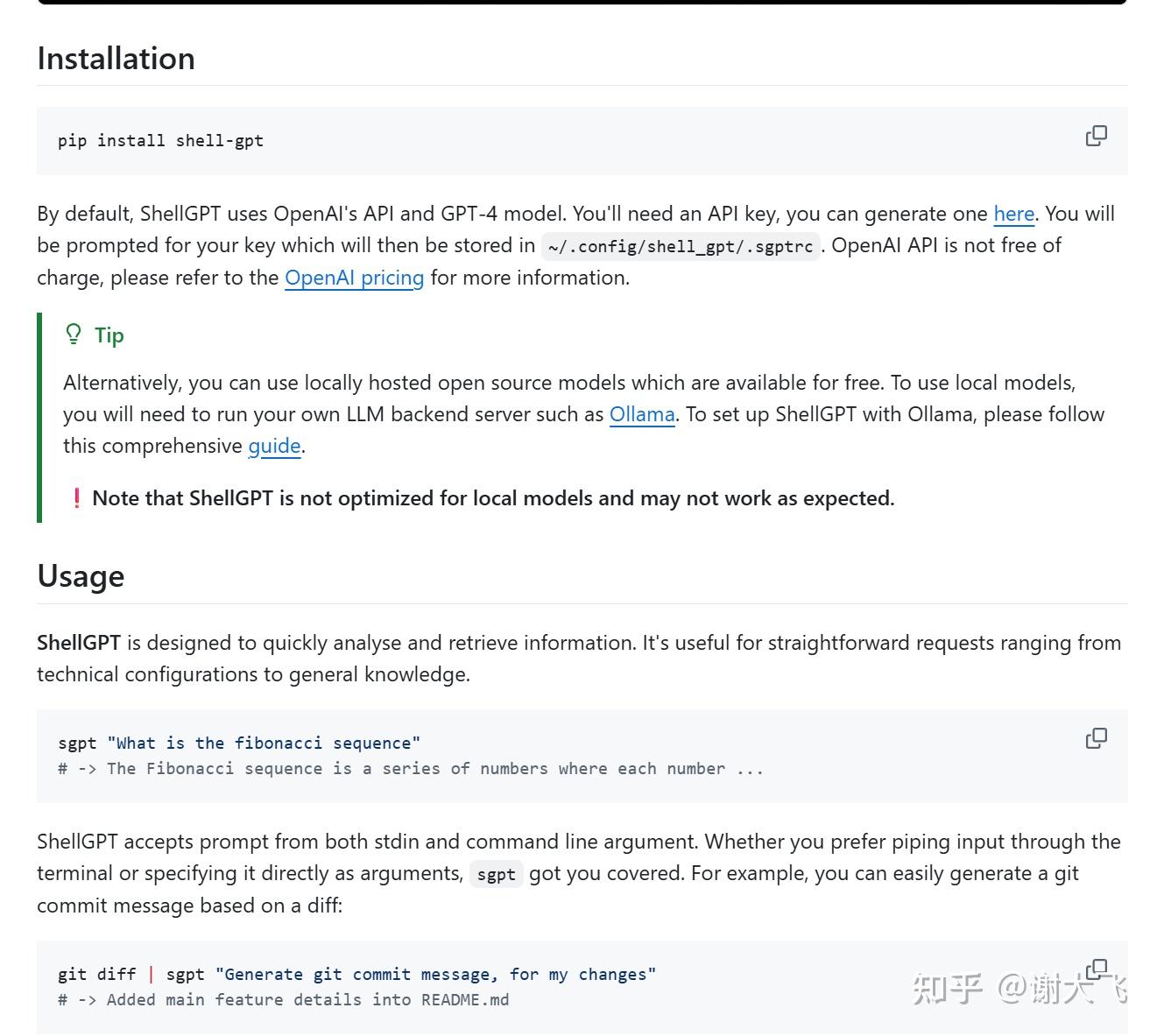 Installation

pip install shell-gpt

By default, ShellGPT uses OpenAI's API and GPT-4 model. You'll need an API key, you can generate one here. You will be prompted for your key which will then be stored in ~/.config/shell_gpt/.sgptrc. OpenAI API is not free of charge, please refer to the OpenAI pricing for more information.

Tip

Alternatively, you can use locally hosted open source models which are available for free. To use local models, you will need to run your own LLM backend server such as Ollama. To set up ShellGPT with Ollama, please follow this comprehensive guide.

❗ Note that ShellGPT is not optimized for local models and may not work as expected.

Usage

ShellGPT is designed to quickly analyse and retrieve information. It's useful for straightforward requests ranging from technical configurations to general knowledge.

sgpt "What is the fibonacci sequence"
# -> The Fibonacci sequence is a series of numbers where each number ...

ShellGPT accepts prompt from both stdin and command line argument. Whether you prefer piping input through the terminal or specifying it directly as arguments, sgpt got you covered. For example, you can easily generate a git commit message based on a diff:

git diff | sgpt "Generate git commit message, for my changes"
# -> Added main feature details into README.md

知乎 @谢大飞